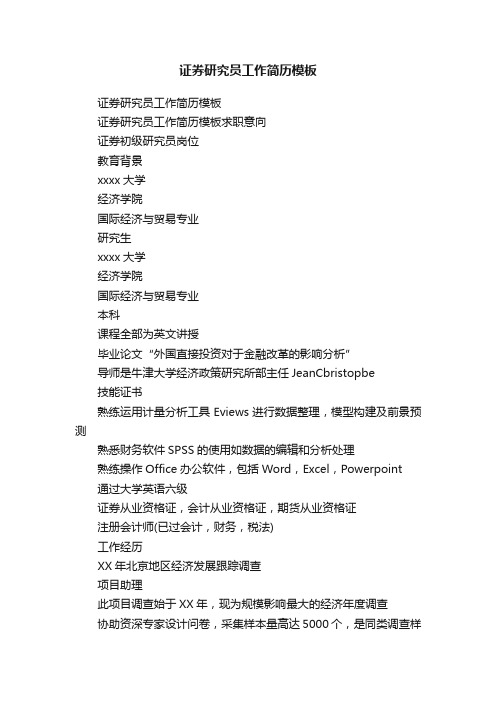 证券研究员工作简历模板

证券研究员工作简历模板

证券研究员工作简历模板求职意向

证券初级研究员岗位

教育背景

xxxx 大学

经济学院

国际经济与贸易专业

研究生

xxxx 大学

经济学院

国际经济与贸易专业

本科

课程全部为英文讲授

毕业论文“外国直接投资对于金融改革的影响分析”

导师是牛津大学经济政策研究所部主任 JeanCbristopbe

技能证书

熟练运用计量分析工具 Eviews 进行数据整理，模型构建及前景预测

熟悉财务软件 SPSS 的使用如数据的编辑和分析处理

熟练操作 Office 办公软件，包括 Word，Excel，Powerpoint

通过大学英语六级

证券从业资格证，会计从业资格证，期货从业资格证

注册会计师(已过会计，财务，税法)

工作经历

XX 年北京地区经济发展跟踪调查

项目助理

此项目调查始于 XX 年，现为规模影响最大的经济年度调查

协助资深专家设计问卷，采集样本量高达 5000 个，是同类调查样